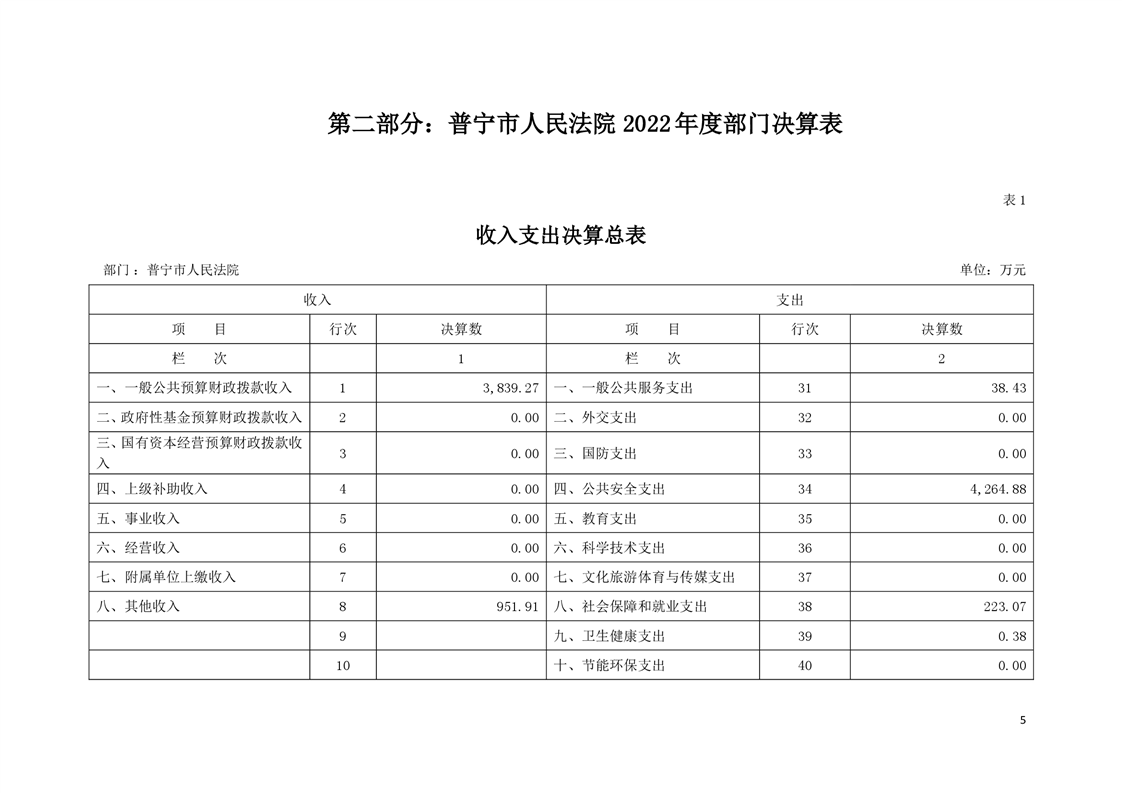 第二部分：普宁市人民法院 2022 年度部门决算表

表 1

收入支出决算总表

部门：普宁市人民法院

单位：万元

| 收入 | | | 支出 | | |
|---|---|---|---|---|---|
| 项　　目 | 行次 | 决算数 | 项　　目 | 行次 | 决算数 |
| 栏　　次 | | 1 | 栏　　次 | | 2 |
| 一、一般公共预算财政拨款收入 | 1 | 3,839.27 | 一、一般公共服务支出 | 31 | 38.43 |
| 二、政府性基金预算财政拨款收入 | 2 | 0.00 | 二、外交支出 | 32 | 0.00 |
| 三、国有资本经营预算财政拨款收入 | 3 | 0.00 | 三、国防支出 | 33 | 0.00 |
| 四、上级补助收入 | 4 | 0.00 | 四、公共安全支出 | 34 | 4,264.88 |
| 五、事业收入 | 5 | 0.00 | 五、教育支出 | 35 | 0.00 |
| 六、经营收入 | 6 | 0.00 | 六、科学技术支出 | 36 | 0.00 |
| 七、附属单位上缴收入 | 7 | 0.00 | 七、文化旅游体育与传媒支出 | 37 | 0.00 |
| 八、其他收入 | 8 | 951.91 | 八、社会保障和就业支出 | 38 | 223.07 |
| | 9 | | 九、卫生健康支出 | 39 | 0.38 |
| | 10 | | 十、节能环保支出 | 40 | 0.00 |

5